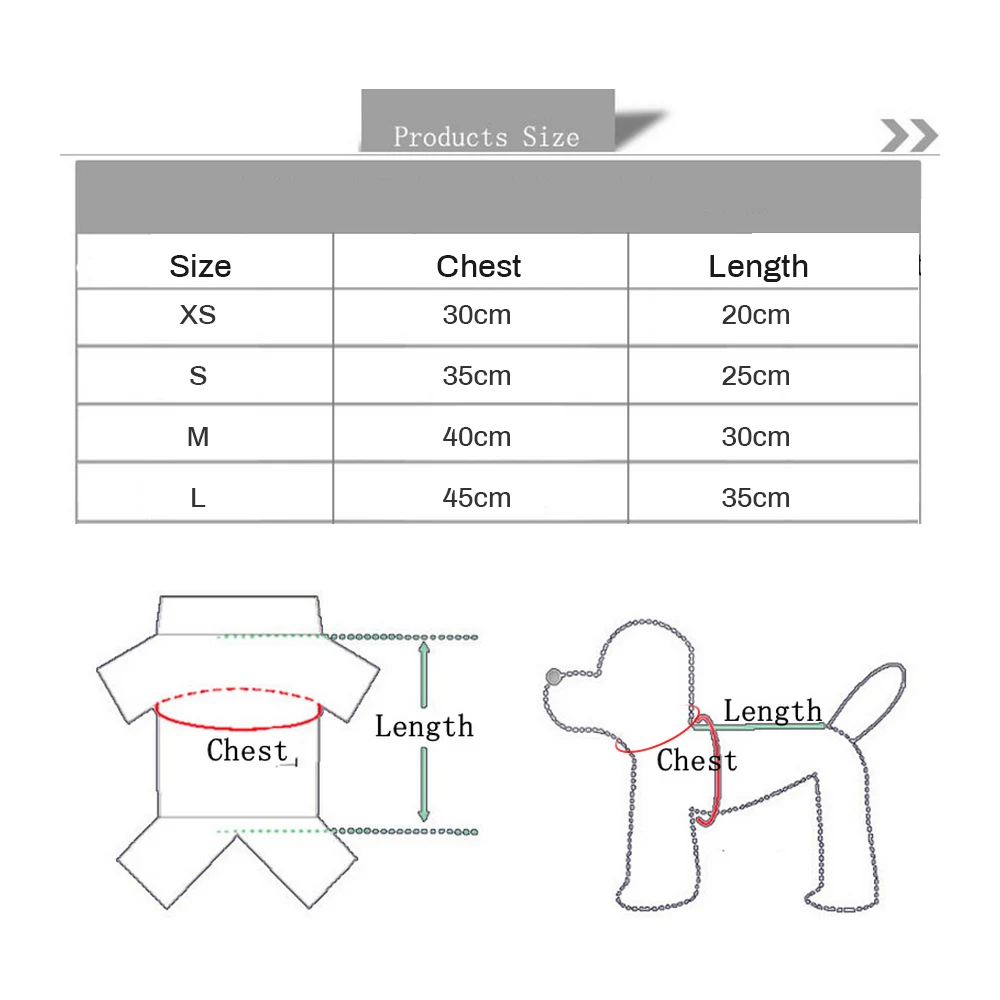 Products Size

| Size | Chest | Length |
|---|---|---|
| XS | 30cm | 20cm |
| S | 35cm | 25cm |
| M | 40cm | 30cm |
| L | 45cm | 35cm |

Chest
Length

Length
Chest